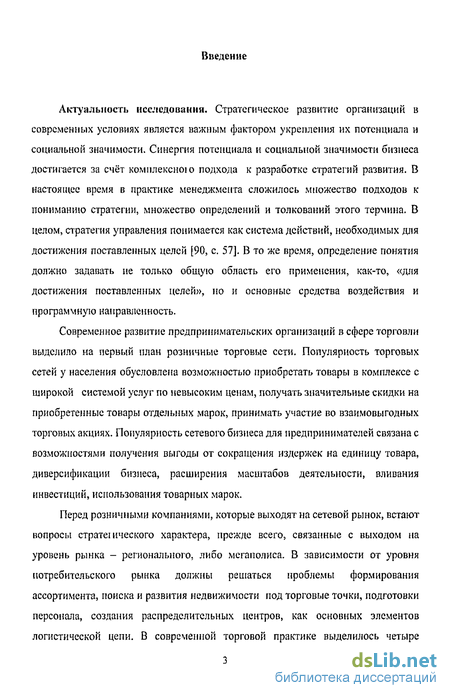 Введение

Актуальность исследования. Стратегическое развитие организаций в современных условиях является важным фактором укрепления их потенциала и социальной значимости. Синергия потенциала и социальной значимости бизнеса достигается за счёт комплексного подхода к разработке стратегий развития. В настоящее время в практике менеджмента сложилось множество подходов к пониманию стратегии, множество определений и толкований этого термина. В целом, стратегия управления понимается как система действий, необходимых для достижения поставленных целей [90, с. 57]. В то же время, определение понятия должно задавать не только общую область его применения, как-то, «для достижения поставленных целей», но и основные средства воздействия и программную направленность.

Современное развитие предпринимательских организаций в сфере торговли выделило на первый план розничные торговые сети. Популярность торговых сетей у населения обусловлена возможностью приобретать товары в комплексе с широкой системой услуг по невысоким ценам, получать значительные скидки на приобретенные товары отдельных марок, принимать участие во взаимовыгодных торговых акциях. Популярность сетевого бизнеса для предпринимателей связана с возможностями получения выгоды от сокращения издержек на единицу товара, диверсификации бизнеса, расширения масштабов деятельности, вливания инвестиций, использования товарных марок.

Перед розничными компаниями, которые выходят на сетевой рынок, встают вопросы стратегического характера, прежде всего, связанные с выходом на уровень рынка – регионального, либо мегаполиса. В зависимости от уровня потребительского рынка должны решаться проблемы формирования ассортимента, поиска и развития недвижимости под торговые точки, подготовки персонала, создания распределительных центров, как основных элементов логистической цепи. В современной торговой практике выделилось четыре

3

dsLib.net
библиотека диссертаций